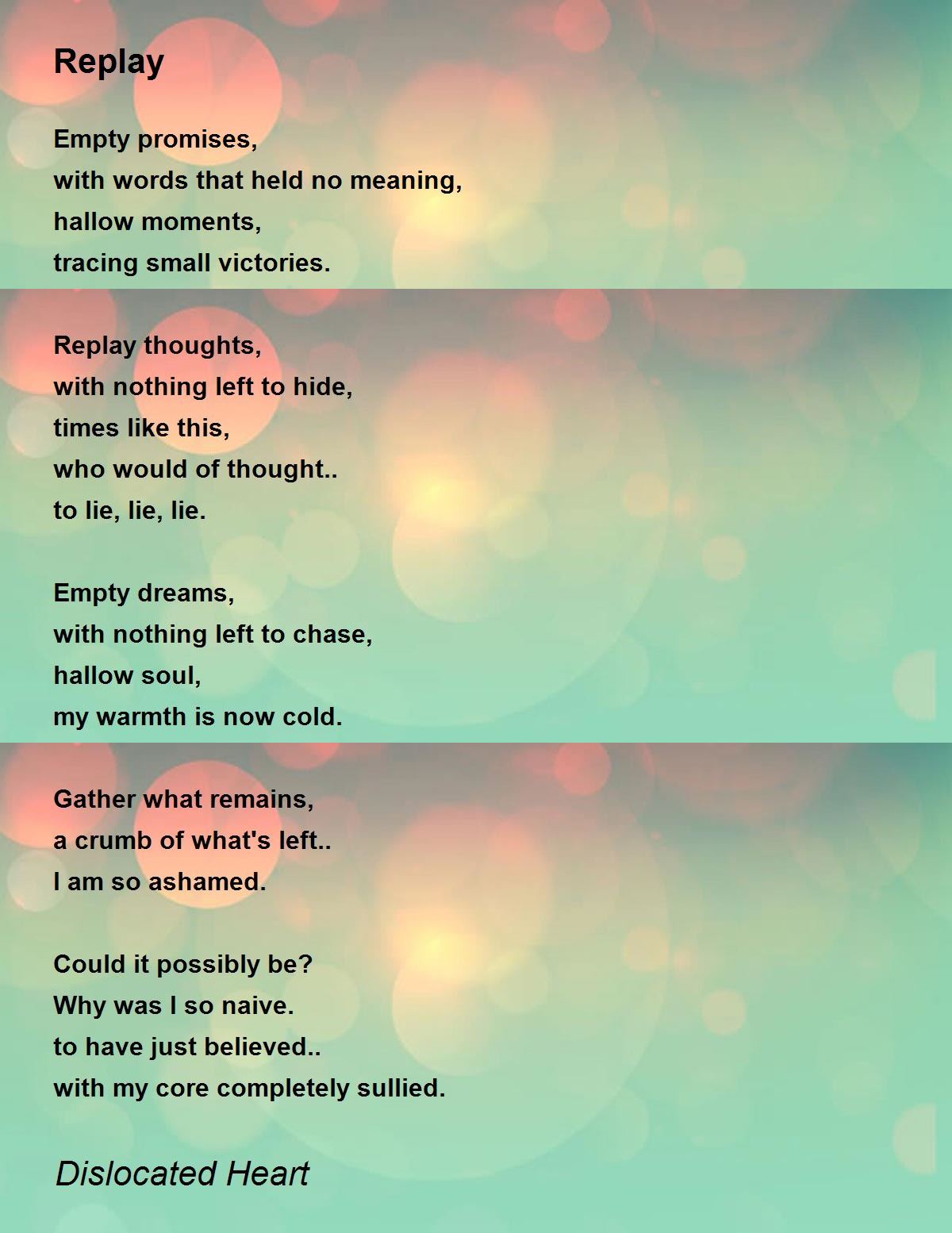 Replay

Empty promises,
with words that held no meaning,
hallow moments,
tracing small victories.

Replay thoughts,
with nothing left to hide,
times like this,
who would of thought..
to lie, lie, lie.

Empty dreams,
with nothing left to chase,
hallow soul,
my warmth is now cold.

Gather what remains,
a crumb of what's left..
I am so ashamed.

Could it possibly be?
Why was I so naive.
to have just believed..
with my core completely sullied.

Dislocated Heart